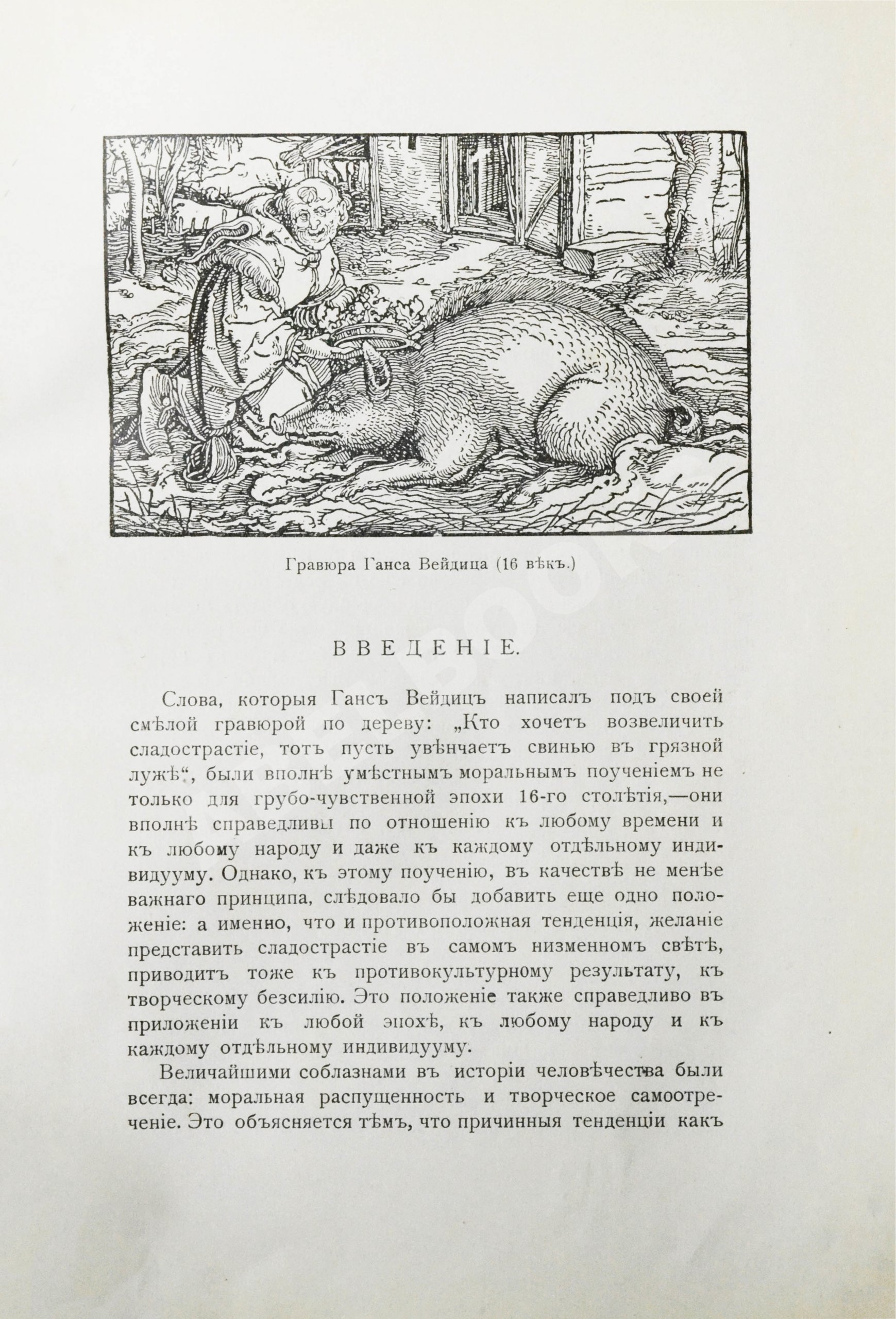 Гравюра Ганса Вейдица (16 вѣкъ.)

ВВЕДЕНІЕ.

Слова, которыя Гансъ Вейдицъ написалъ подъ своей смѣлой гравюрой по дереву: „Кто хочетъ возвеличить сладострастіе, тотъ пусть увѣнчаетъ свинью въ грязной лужѣ“, были вполнѣ умѣстнымъ моральнымъ поученіемъ не только для грубо-чувственной эпохи 16-го столѣтія,—они вполнѣ справедливы по отношенію къ любому времени и къ любому народу и даже къ каждому отдѣльному индивидууму. Однако, къ этому поученію, въ качествѣ не менѣе важнаго принципа, слѣдовало бы добавить еще одно положеніе: а именно, что и противоположная тенденція, желаніе представить сладострастіе въ самомъ низменномъ свѣтѣ, приводитъ тоже къ противокультурному результату, къ творческому безсилію. Это положеніе также справедливо въ приложеніи къ любой эпохѣ, къ любому народу и къ каждому отдѣльному индивидууму.

Величайшими соблазнами въ исторіи человѣчества были всегда: моральная распущенность и творческое самоотреченіе. Это объясняется тѣмъ, что причинныя тенденціи какъ